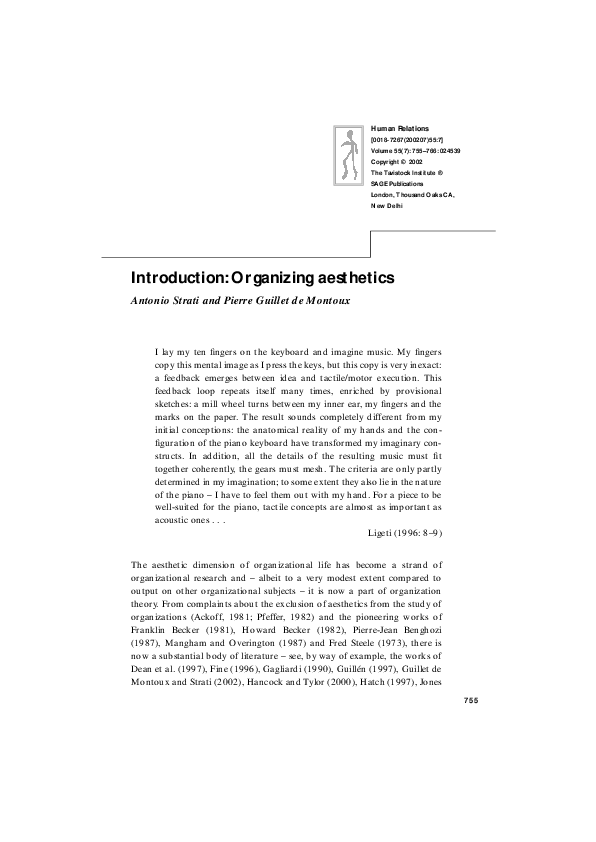 Human Relations
[0018-7267(200207)55:7]
Volume 55(7): 755–766: 024539
Copyright © 2002
The Tavistock Institute ®
SAGE Publications
London, Thousand Oaks CA,
New Delhi

Introduction: Organizing aesthetics

Antonio Strati and Pierre Guillet de Montoux

I lay my ten fingers on the keyboard and imagine music. My fingers copy this mental image as I press the keys, but this copy is very inexact: a feedback emerges between idea and tactile/motor execution. This feedback loop repeats itself many times, enriched by provisional sketches: a mill wheel turns between my inner ear, my fingers and the marks on the paper. The result sounds completely different from my initial conceptions: the anatomical reality of my hands and the configuration of the piano keyboard have transformed my imaginary constructs. In addition, all the details of the resulting music must fit together coherently, the gears must mesh. The criteria are only partly determined in my imagination; to some extent they also lie in the nature of the piano – I have to feel them out with my hand. For a piece to be well-suited for the piano, tactile concepts are almost as important as acoustic ones . . .

Ligeti (1996: 8–9)

The aesthetic dimension of organizational life has become a strand of organizational research and – albeit to a very modest extent compared to output on other organizational subjects – it is now a part of organization theory. From complaints about the exclusion of aesthetics from the study of organizations (Ackoff, 1981; Pfeffer, 1982) and the pioneering works of Franklin Becker (1981), Howard Becker (1982), Pierre-Jean Benghozi (1987), Mangham and Overington (1987) and Fred Steele (1973), there is now a substantial body of literature – see, by way of example, the works of Dean et al. (1997), Fine (1996), Gagliardi (1990), Guillén (1997), Guillet de Montoux and Strati (2002), Hancock and Tylor (2000), Hatch (1997), Jones

755